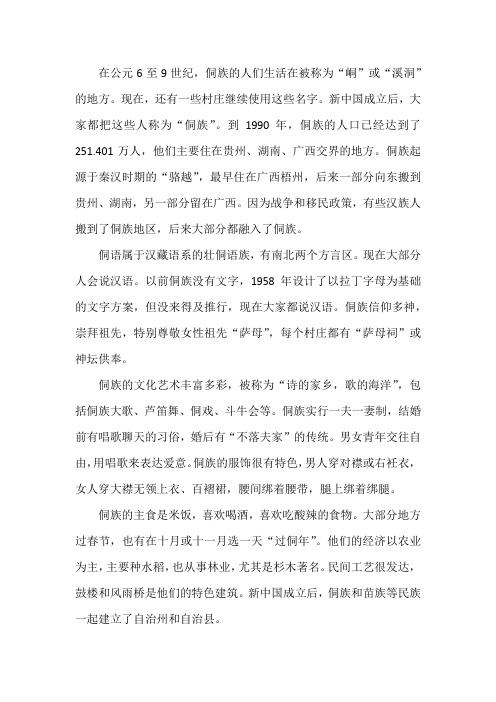 在公元 6 至 9 世纪，侗族的人们生活在被称为“峒”或“溪洞”的地方。现在，还有一些村庄继续使用这些名字。新中国成立后，大家都把这些人称为“侗族”。到 1990 年，侗族的人口已经达到了 251.401 万人，他们主要住在贵州、湖南、广西交界的地方。侗族起源于秦汉时期的“骆越”，最早住在广西梧州，后来一部分向东搬到贵州、湖南，另一部分留在广西。因为战争和移民政策，有些汉族人搬到了侗族地区，后来大部分都融入了侗族。

侗语属于汉藏语系的壮侗语族，有南北两个方言区。现在大部分人会说汉语。以前侗族没有文字，1958 年设计了以拉丁字母为基础的文字方案，但没来得及推行，现在大家都说汉语。侗族信仰多神，崇拜祖先，特别尊敬女性祖先“萨母”，每个村庄都有“萨母祠”或神坛供奉。

侗族的文化艺术丰富多彩，被称为“诗的家乡，歌的海洋”，包括侗族大歌、芦笛舞、侗戏、斗牛会等。侗族实行一夫一妻制，结婚前有唱歌聊天的习俗，婚后有“不落夫家”的传统。男女青年交往自由，用唱歌来表达爱意。侗族的服饰很有特色，男人穿对襟或右衽衣，女人穿大襟无领上衣、百褶裙，腰间绑着腰带，腿上绑着绑腿。

侗族的主食是米饭，喜欢喝酒，喜欢吃酸辣的食物。大部分地方过春节，也有在十月或十一月选一天“过侗年”。他们的经济以农业为主，主要种水稻，也从事林业，尤其是杉木著名。民间工艺很发达，鼓楼和风雨桥是他们的特色建筑。新中国成立后，侗族和苗族等民族一起建立了自治州和自治县。